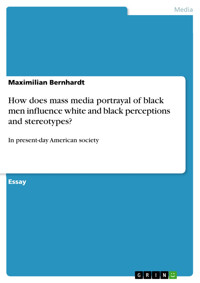 Media

Maximilian Bernhardt

How does mass media portrayal of black men influence white and black perceptions and stereotypes?

In present-day American society

Essay

GRIN